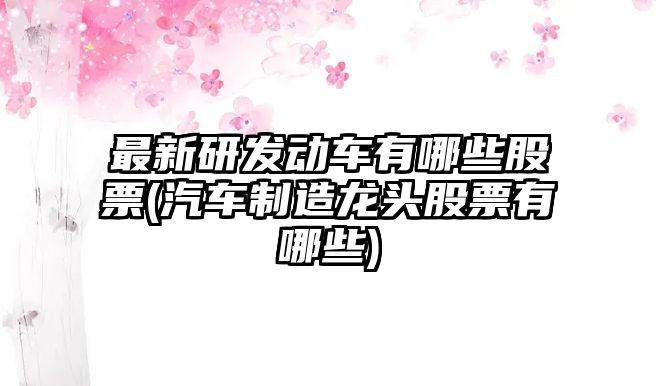 最新研发动车有哪些股票(汽车制造龙头股票有哪些)